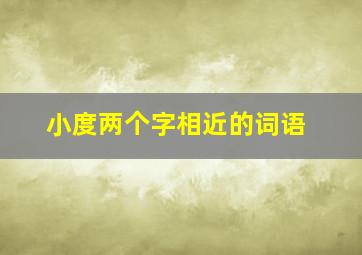 小度两个字相近的词语